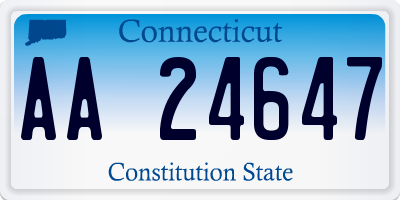 Connecticut

AA 24647

Constitution State